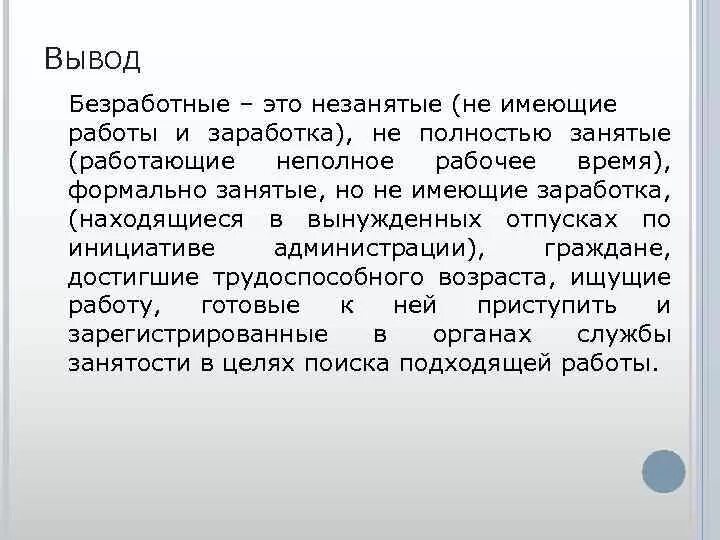 Вывод

Безработные – это незанятые (не имеющие работы и заработка), не полностью занятые (работающие неполное рабочее время), формально занятые, но не имеющие заработка, (находящиеся в вынужденных отпусках по инициативе администрации), граждане, достигшие трудоспособного возраста, ищущие работу, готовые к ней приступить и зарегистрированные в органах службы занятости в целях поиска подходящей работы.